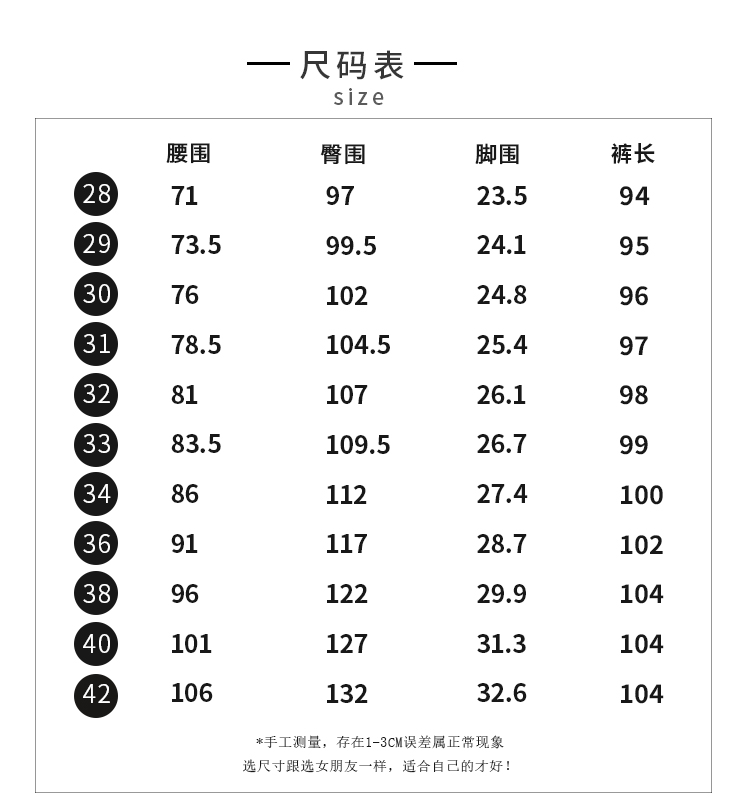 — 尺码表 —
size

|  | 腰围 | 臀围 | 脚围 | 裤长 |
|---|---|---|---|---|
| 28 | 71 | 97 | 23.5 | 94 |
| 29 | 73.5 | 99.5 | 24.1 | 95 |
| 30 | 76 | 102 | 24.8 | 96 |
| 31 | 78.5 | 104.5 | 25.4 | 97 |
| 32 | 81 | 107 | 26.1 | 98 |
| 33 | 83.5 | 109.5 | 26.7 | 99 |
| 34 | 86 | 112 | 27.4 | 100 |
| 36 | 91 | 117 | 28.7 | 102 |
| 38 | 96 | 122 | 29.9 | 104 |
| 40 | 101 | 127 | 31.3 | 104 |
| 42 | 106 | 132 | 32.6 | 104 |

*手工测量，存在1-3CM误差属正常现象
选尺寸跟选女朋友一样，适合自己的才好！